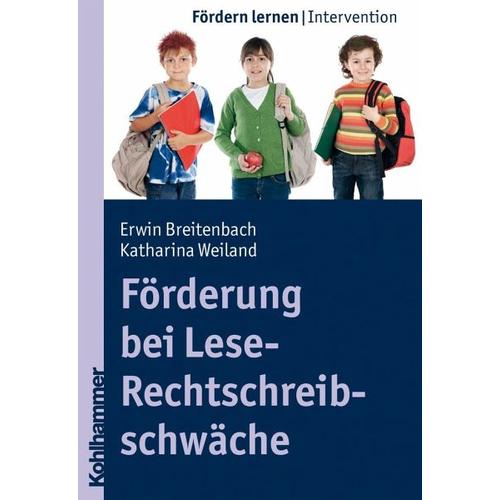 Fördern lernen | Intervention

Erwin Breitenbach
Katharina Weiland

Förderung bei Lese-Rechtschreibschwäche

Kohlhammer